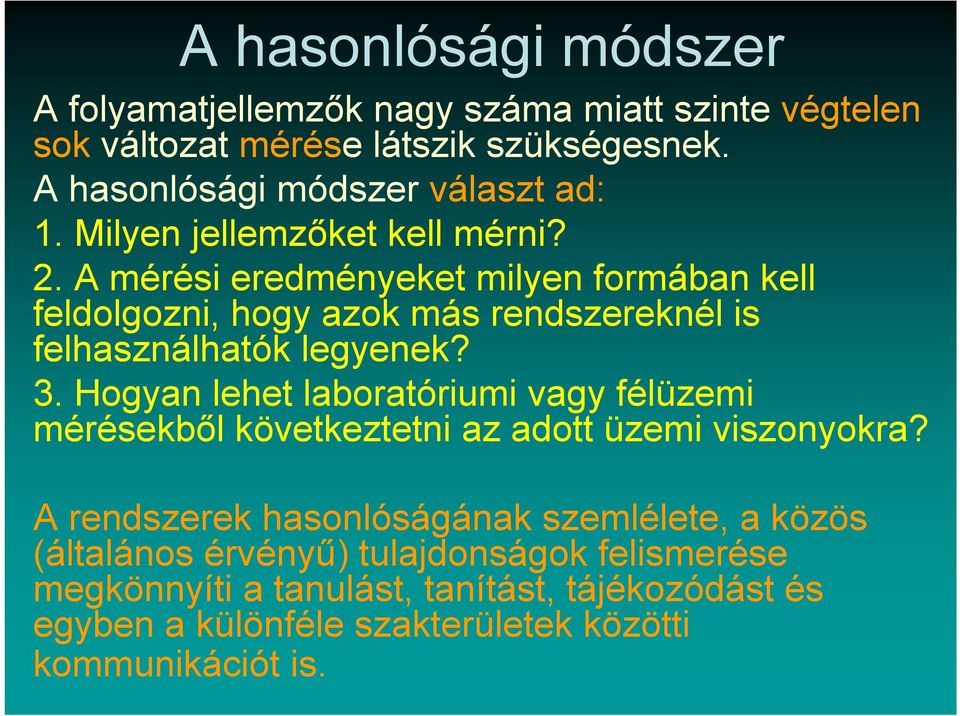 A hasonlósági módszer

A folyamatjellemzők nagy száma miatt szinte végtelen sok változat mérése látszik szükségesnek.

A hasonlósági módszer választ ad:

1. Milyen jellemzőket kell mérni?

2. A mérési eredményeket milyen formában kell feldolgozni, hogy azok más rendszereknél is felhasználhatók legyenek?

3. Hogyan lehet laboratóriumi vagy félüzemi mérésekből következtetni az adott üzemi viszonyokra?

A rendszerek hasonlóságának szemlélete, a közös (általános érvényű) tulajdonságok felismerése megkönnyíti a tanulást, tanítást, tájékozódást és egyben a különféle szakterületek közötti kommunikációt is.